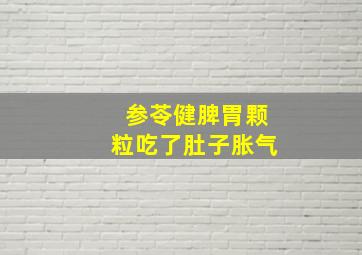 参苓健脾胃颗粒吃了肚子胀气